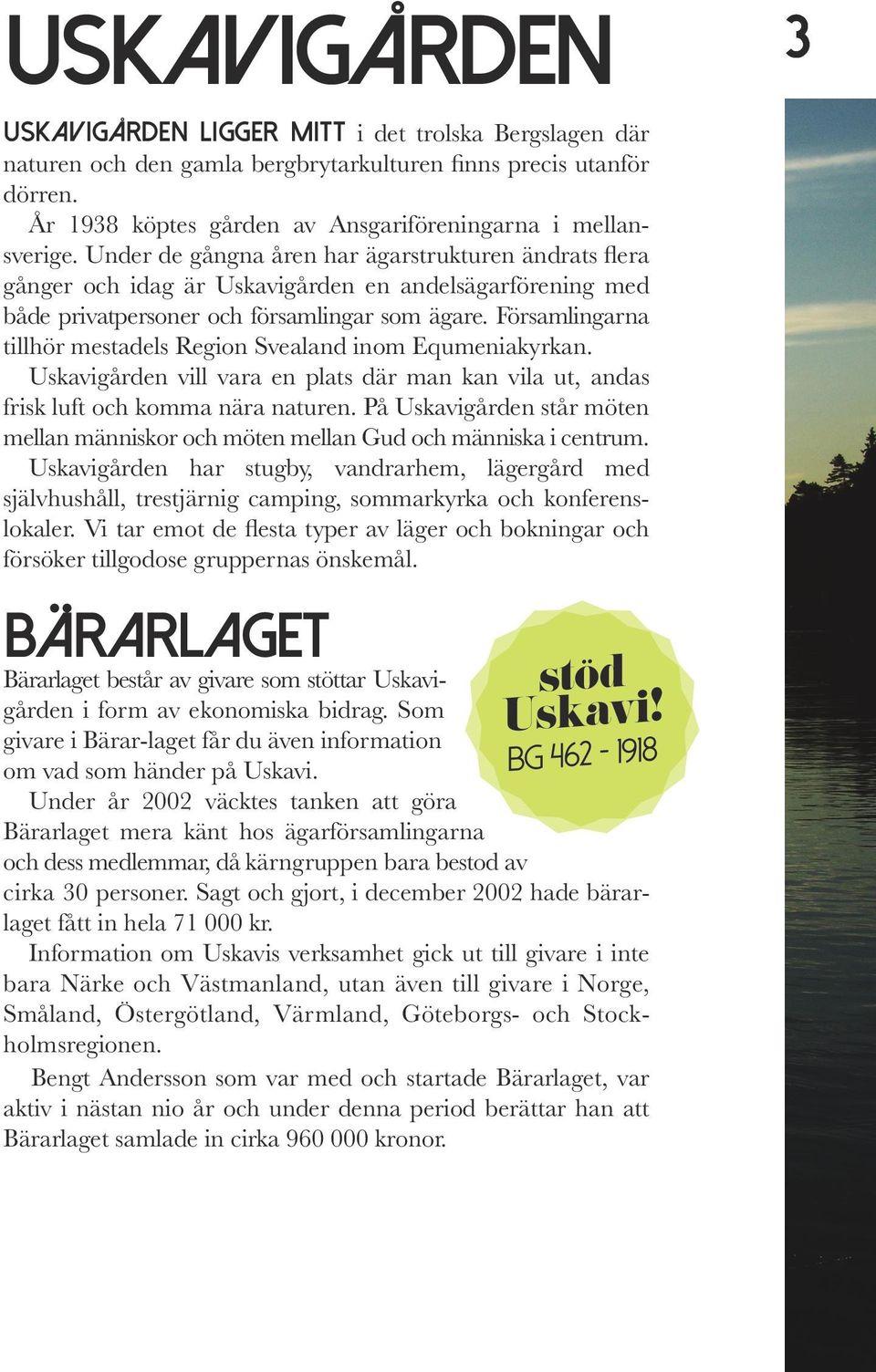 USKAVIGÅRDEN

3

USKAVIGÅRDEN LIGGER MITT i det trolska Bergslagen där naturen och den gamla bergbrytarkulturen finns precis utanför dörren.

År 1938 köptes gården av Ansgariföreningarna i mellansverige. Under de gångna åren har ägarstrukturen ändrats flera gånger och idag är Uskavigården en andelsägarförening med både privatpersoner och församlingar som ägare. Församlingarna tillhör mestadels Region Svealand inom Equmeniakyrkan.

Uskavigården vill vara en plats där man kan vila ut, andas frisk luft och komma nära naturen. På Uskavigården står möten mellan människor och möten mellan Gud och människa i centrum.

Uskavigården har stugby, vandrarhem, lägergård med självhushåll, trestjärnig camping, sommarkyrka och konferenslokaler. Vi tar emot de flesta typer av läger och bokningar och försöker tillgodose gruppernas önskemål.

BÄRARLAGET

Bärarlaget består av givare som stöttar Uskavigården i form av ekonomiska bidrag. Som givare i Bärar-laget får du även information om vad som händer på Uskavi.

stöd Uskavi! BG 462 - 1918

Under år 2002 väcktes tanken att göra Bärarlaget mera känt hos ägarförsamlingarna och dess medlemmar, då kärngruppen bara bestod av cirka 30 personer. Sagt och gjort, i december 2002 hade bärarlaget fått in hela 71 000 kr.

Information om Uskavis verksamhet gick ut till givare i inte bara Närke och Västmanland, utan även till givare i Norge, Småland, Östergötland, Värmland, Göteborgs- och Stockholmsregionen.

Bengt Andersson som var med och startade Bärarlaget, var aktiv i nästan nio år och under denna period berättar han att Bärarlaget samlade in cirka 960 000 kronor.